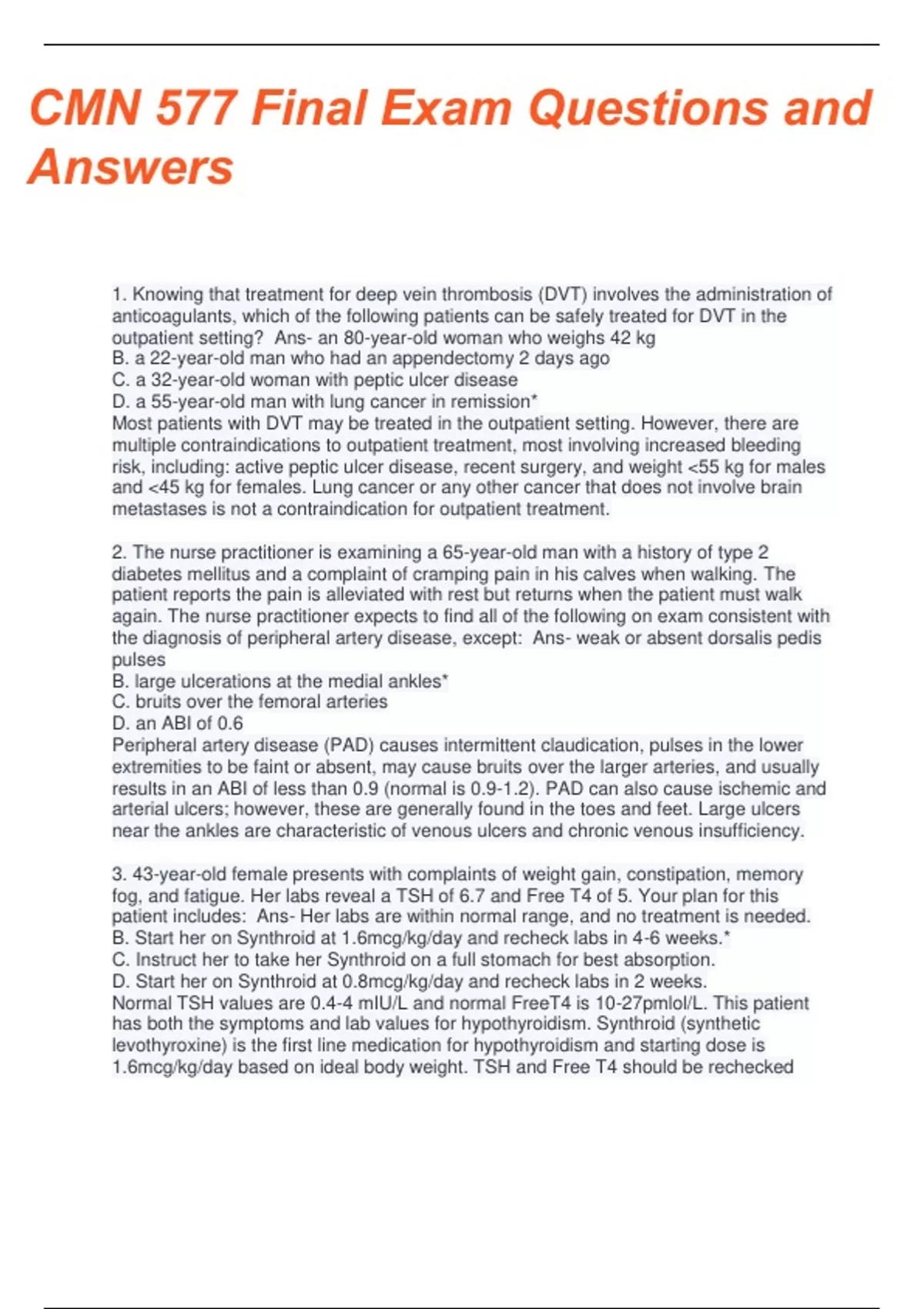 CMN 577 Final Exam Questions and Answers

1. Knowing that treatment for deep vein thrombosis (DVT) involves the administration of anticoagulants, which of the following patients can be safely treated for DVT in the outpatient setting? Ans- an 80-year-old woman who weighs 42 kg
B. a 22-year-old man who had an appendectomy 2 days ago
C. a 32-year-old woman with peptic ulcer disease
D. a 55-year-old man with lung cancer in remission*
Most patients with DVT may be treated in the outpatient setting. However, there are multiple contraindications to outpatient treatment, most involving increased bleeding risk, including: active peptic ulcer disease, recent surgery, and weight <55 kg for males and <45 kg for females. Lung cancer or any other cancer that does not involve brain metastases is not a contraindication for outpatient treatment.

2. The nurse practitioner is examining a 65-year-old man with a history of type 2 diabetes mellitus and a complaint of cramping pain in his calves when walking. The patient reports the pain is alleviated with rest but returns when the patient must walk again. The nurse practitioner expects to find all of the following on exam consistent with the diagnosis of peripheral artery disease, except: Ans- weak or absent dorsalis pedis pulses
B. large ulcerations at the medial ankles*
C. bruits over the femoral arteries
D. an ABI of 0.6
Peripheral artery disease (PAD) causes intermittent claudication, pulses in the lower extremities to be faint or absent, may cause bruits over the larger arteries, and usually results in an ABI of less than 0.9 (normal is 0.9-1.2). PAD can also cause ischemic and arterial ulcers; however, these are generally found in the toes and feet. Large ulcers near the ankles are characteristic of venous ulcers and chronic venous insufficiency.

3. 43-year-old female presents with complaints of weight gain, constipation, memory fog, and fatigue. Her labs reveal a TSH of 6.7 and Free T4 of 5. Your plan for this patient includes: Ans- Her labs are within normal range, and no treatment is needed.
B. Start her on Synthroid at 1.6mcg/kg/day and recheck labs in 4-6 weeks.*
C. Instruct her to take her Synthroid on a full stomach for best absorption.
D. Start her on Synthroid at 0.8mcg/kg/day and recheck labs in 2 weeks.
Normal TSH values are 0.4-4 mIU/L and normal FreeT4 is 10-27pmlol/L. This patient has both the symptoms and lab values for hypothyroidism. Synthroid (synthetic levothyroxine) is the first line medication for hypothyroidism and starting dose is 1.6mcg/kg/day based on ideal body weight. TSH and Free T4 should be rechecked